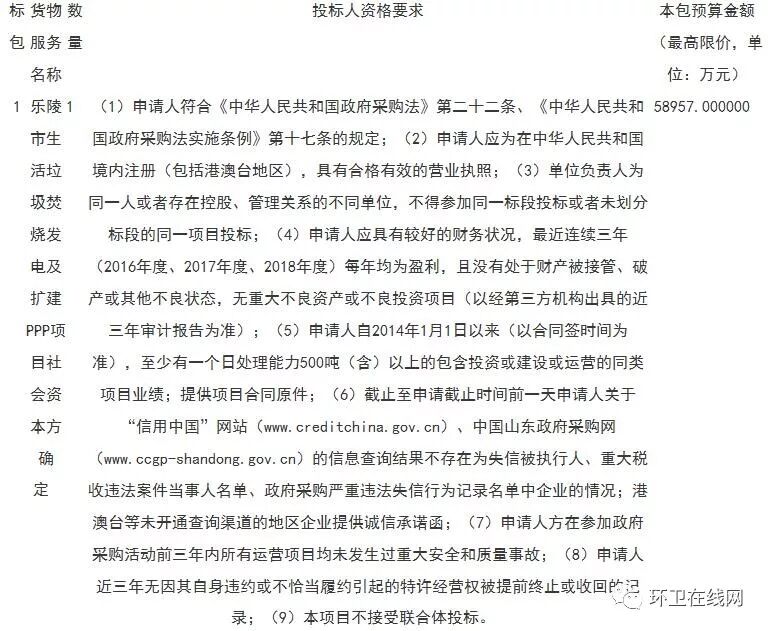 | 标包 | 货物服务名称 | 数量 | 投标人资格要求 | 本包预算金额（最高限价，单位：万元） |
|---|---|---|---|---|
| 1 | 乐陵市生活垃圾焚烧发电及扩建PPP项目社会资本方确定 | 1 | （1）申请人符合《中华人民共和国政府采购法》第二十二条、《中华人民共和国政府采购法实施条例》第十七条的规定；（2）申请人应为在中华人民共和国境内注册（包括港澳台地区），具有合格有效的营业执照；（3）单位负责人为同一人或者存在控股、管理关系的不同单位，不得参加同一标段投标或者未划分标段的同一项目投标；（4）申请人应具有较好的财务状况，最近连续三年（2016年度、2017年度、2018年度）每年均为盈利，且没有处于财产被接管、破产或其他不良状态，无重大不良资产或不良投资项目（以经第三方机构出具的近三年审计报告为准）；（5）申请人自2014年1月1日以来（以合同签时间为准），至少有一个日处理能力500吨（含）以上的包含投资或建设或运营的同类项目业绩；提供项目合同原件；（6）截止至申请截止时间前一天申请人关于“信用中国”网站（www.creditchina.gov.cn）、中国山东政府采购网（www.ccgp-shandong.gov.cn）的信息查询结果不存在为失信被执行人、重大税收违法案件当事人名单、政府采购严重违法失信行为记录名单中企业的情况；港澳台等未开通查询渠道的地区企业提供诚信承诺函；（7）申请人方在参加政府采购活动前三年内所有运营项目均未发生过重大安全和质量事故；（8）申请人近三年无因其自身违约或不恰当履约引起的特许经营权被提前终止或收回的记录；（9）本项目不接受联合体投标。 | 58957.000000 |

环卫在线网